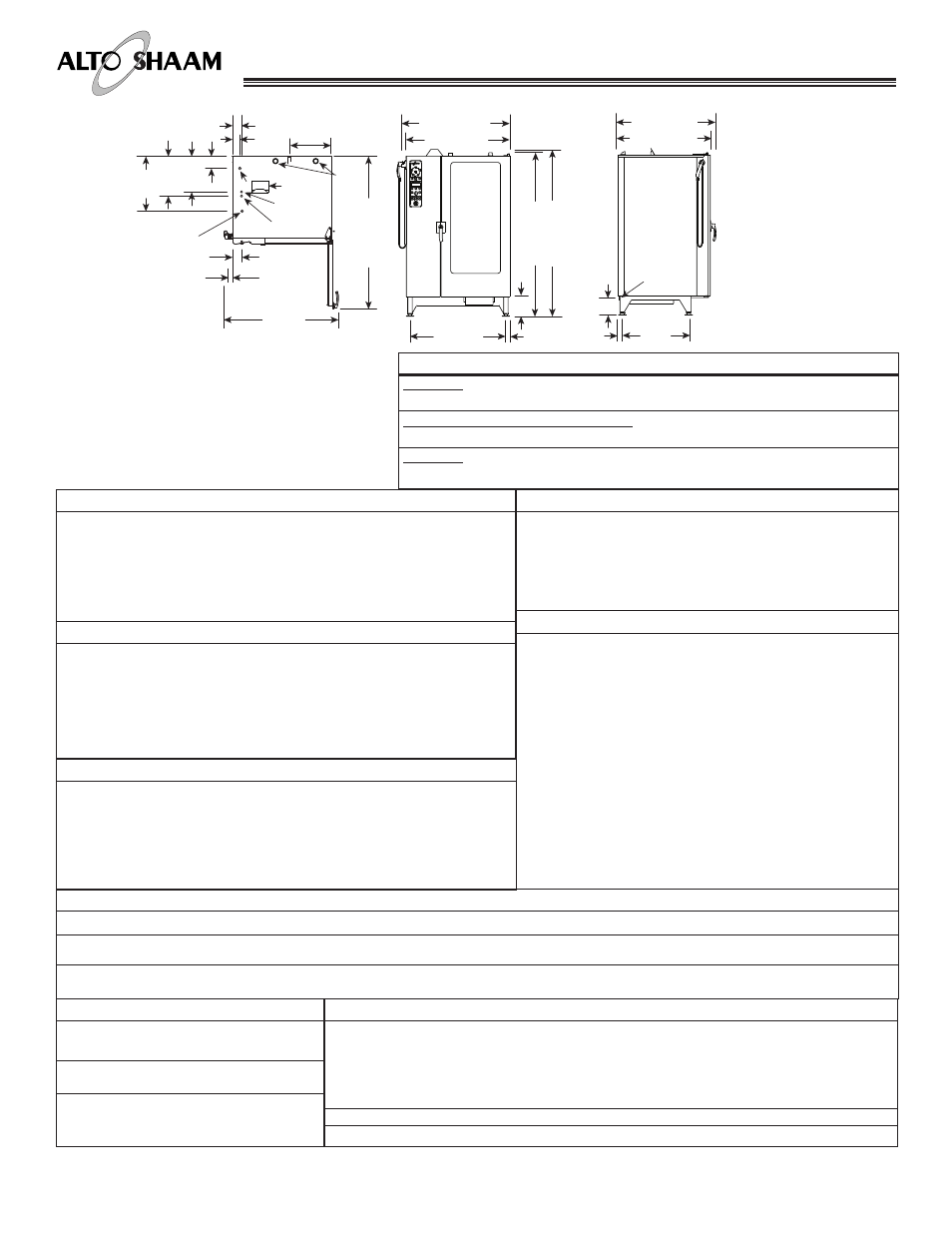 ALTO SHAAM